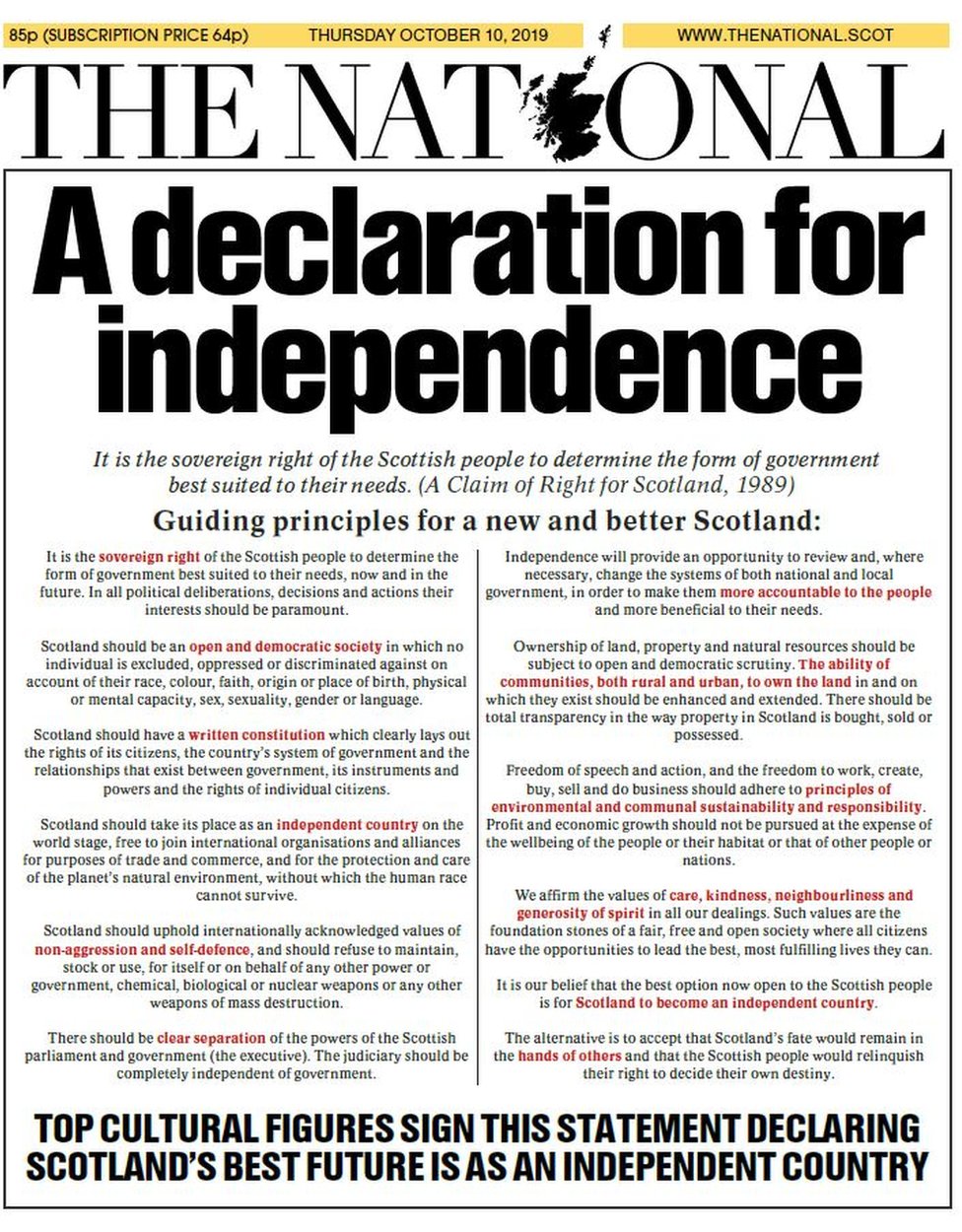 85p (SUBSCRIPTION PRICE 64p) THURSDAY OCTOBER 10, 2019 WWW.THENATIONAL.SCOT

THE NATIONAL

A declaration for independence

It is the sovereign right of the Scottish people to determine the form of government best suited to their needs. (A Claim of Right for Scotland, 1989)

Guiding principles for a new and better Scotland:

It is the sovereign right of the Scottish people to determine the form of government best suited to their needs, now and in the future. In all political deliberations, decisions and actions their interests should be paramount.

Scotland should be an open and democratic society in which no individual is excluded, oppressed or discriminated against on account of their race, colour, faith, origin or place of birth, physical or mental capacity, sex, sexuality, gender or language.

Scotland should have a written constitution which clearly lays out the rights of its citizens, the country's system of government and the relationships that exist between government, its instruments and powers and the rights of individual citizens.

Scotland should take its place as an independent country on the world stage, free to join international organisations and alliances for purposes of trade and commerce, and for the protection and care of the planet's natural environment, without which the human race cannot survive.

Scotland should uphold internationally acknowledged values of non-aggression and self-defence, and should refuse to maintain, stock or use, for itself or on behalf of any other power or government, chemical, biological or nuclear weapons or any other weapons of mass destruction.

There should be clear separation of the powers of the Scottish parliament and government (the executive). The judiciary should be completely independent of government.

Independence will provide an opportunity to review and, where necessary, change the systems of both national and local government, in order to make them more accountable to the people and more beneficial to their needs.

Ownership of land, property and natural resources should be subject to open and democratic scrutiny. The ability of communities, both rural and urban, to own the land in and on which they exist should be enhanced and extended. There should be total transparency in the way property in Scotland is bought, sold or possessed.

Freedom of speech and action, and the freedom to work, create, buy, sell and do business should adhere to principles of environmental and communal sustainability and responsibility. Profit and economic growth should not be pursued at the expense of the wellbeing of the people or their habitat or that of other people or nations.

We affirm the values of care, kindness, neighbourliness and generosity of spirit in all our dealings. Such values are the foundation stones of a fair, free and open society where all citizens have the opportunities to lead the best, most fulfilling lives they can.

It is our belief that the best option now open to the Scottish people is for Scotland to become an independent country.

The alternative is to accept that Scotland's fate would remain in the hands of others and that the Scottish people would relinquish their right to decide their own destiny.

TOP CULTURAL FIGURES SIGN THIS STATEMENT DECLARING SCOTLAND'S BEST FUTURE IS AS AN INDEPENDENT COUNTRY